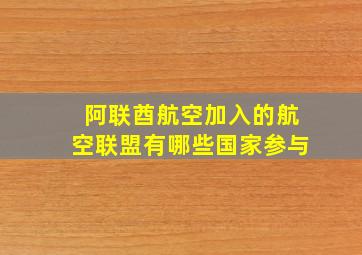 阿联酋航空加入的航空联盟有哪些国家参与